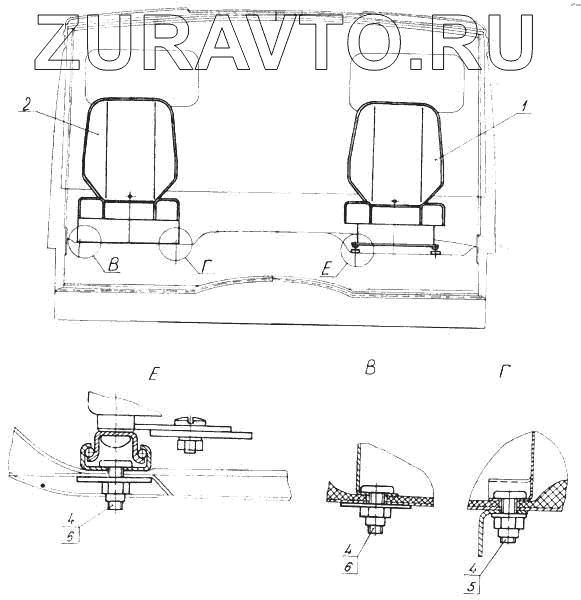 ZURAVTO.RU

2

1

В

Г

Е

Е

В

Г

4
5

4
6

4
5